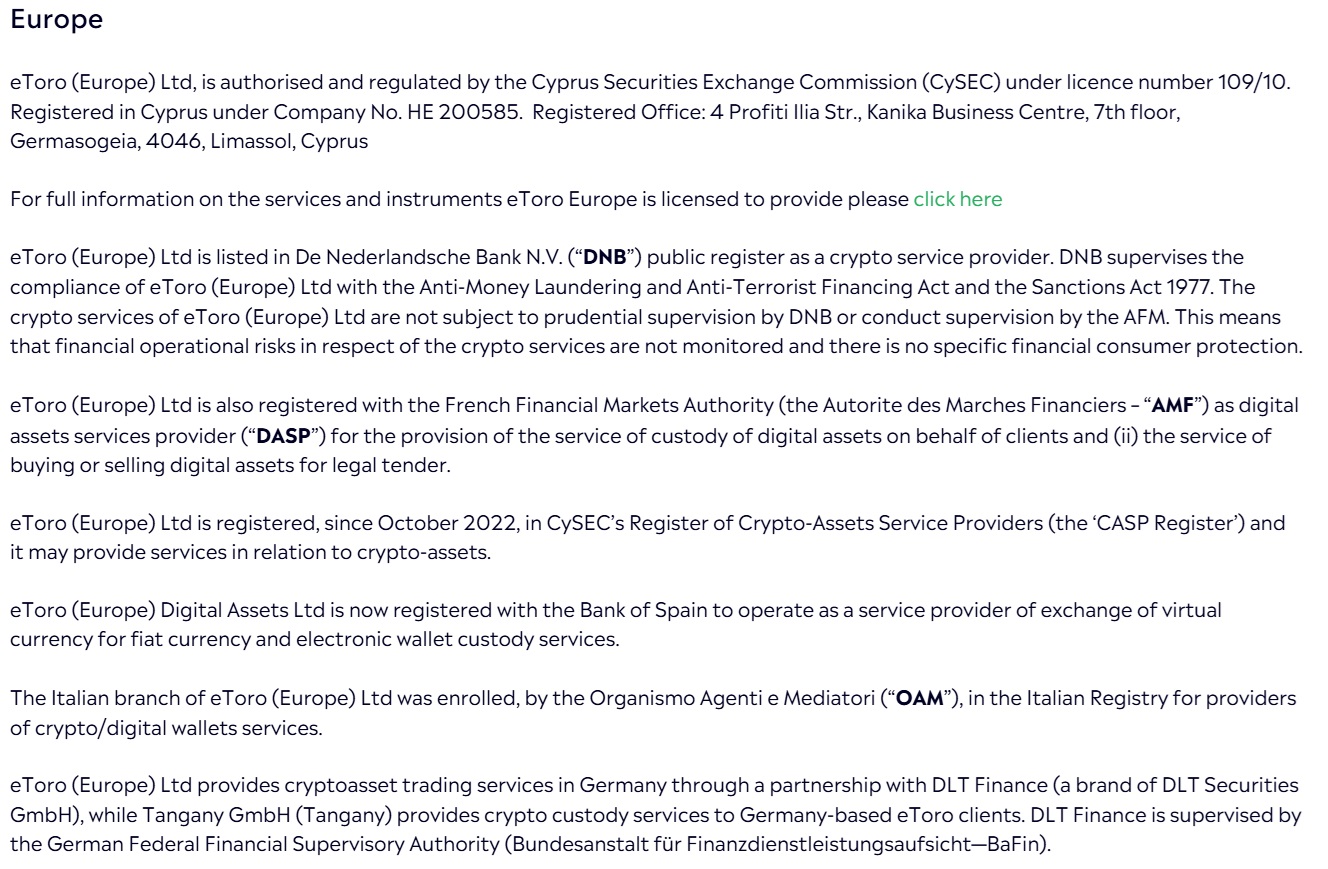 Europe

eToro (Europe) Ltd, is authorised and regulated by the Cyprus Securities Exchange Commission (CySEC) under licence number 109/10. Registered in Cyprus under Company No. HE 200585. Registered Office: 4 Profiti Ilia Str., Kanika Business Centre, 7th floor, Germasogeia, 4046, Limassol, Cyprus

For full information on the services and instruments eToro Europe is licensed to provide please click here

eToro (Europe) Ltd is listed in De Nederlandsche Bank N.V. ("DNB") public register as a crypto service provider. DNB supervises the compliance of eToro (Europe) Ltd with the Anti-Money Laundering and Anti-Terrorist Financing Act and the Sanctions Act 1977. The crypto services of eToro (Europe) Ltd are not subject to prudential supervision by DNB or conduct supervision by the AFM. This means that financial operational risks in respect of the crypto services are not monitored and there is no specific financial consumer protection.

eToro (Europe) Ltd is also registered with the French Financial Markets Authority (the Autorite des Marches Financiers – "AMF") as digital assets services provider ("DASP") for the provision of the service of custody of digital assets on behalf of clients and (ii) the service of buying or selling digital assets for legal tender.

eToro (Europe) Ltd is registered, since October 2022, in CySEC's Register of Crypto-Assets Service Providers (the 'CASP Register') and it may provide services in relation to crypto-assets.

eToro (Europe) Digital Assets Ltd is now registered with the Bank of Spain to operate as a service provider of exchange of virtual currency for fiat currency and electronic wallet custody services.

The Italian branch of eToro (Europe) Ltd was enrolled, by the Organismo Agenti e Mediatori ("OAM"), in the Italian Registry for providers of crypto/digital wallets services.

eToro (Europe) Ltd provides cryptoasset trading services in Germany through a partnership with DLT Finance (a brand of DLT Securities GmbH), while Tangany GmbH (Tangany) provides crypto custody services to Germany-based eToro clients. DLT Finance is supervised by the German Federal Financial Supervisory Authority (Bundesanstalt für Finanzdienstleistungsaufsicht—BaFin).